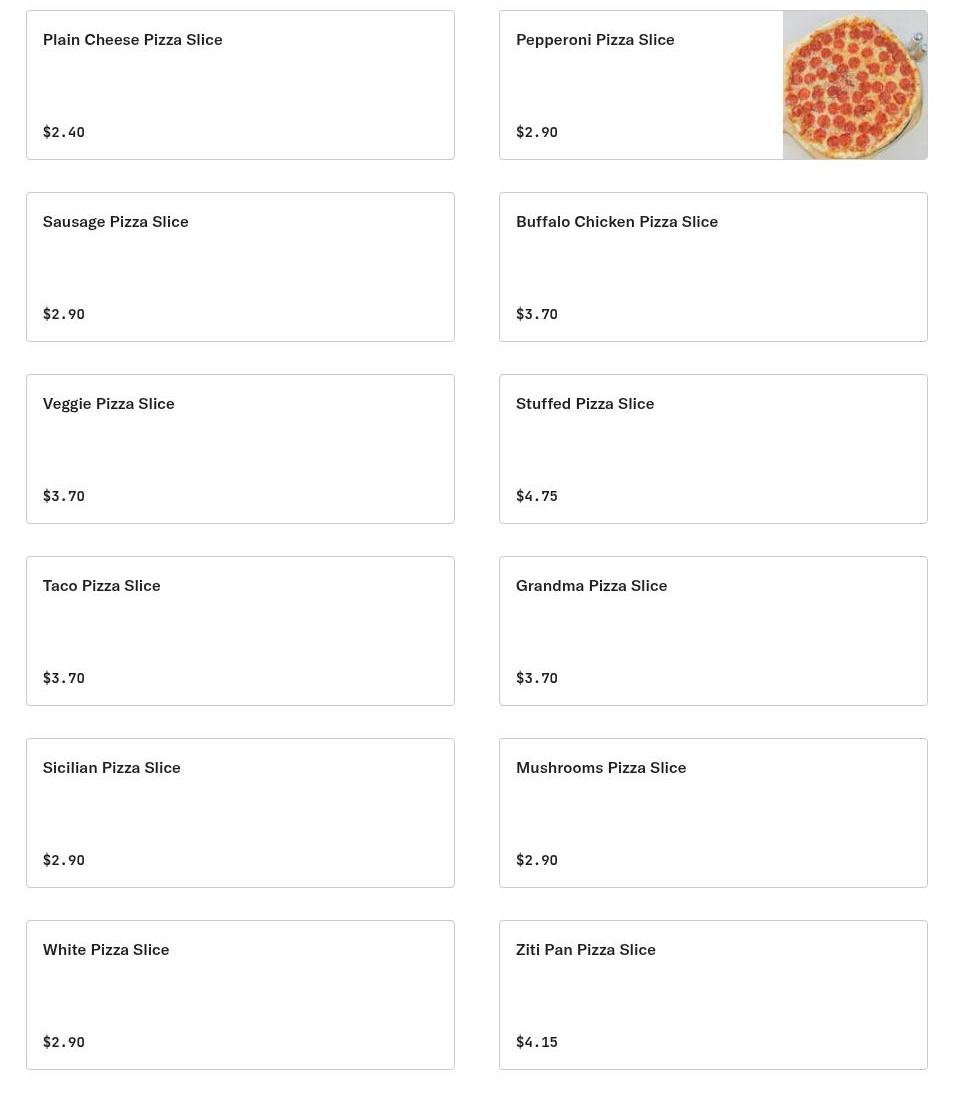 Plain Cheese Pizza Slice

$2.40

Pepperoni Pizza Slice

$2.90

Sausage Pizza Slice

$2.90

Buffalo Chicken Pizza Slice

$3.70

Veggie Pizza Slice

$3.70

Stuffed Pizza Slice

$4.75

Taco Pizza Slice

$3.70

Grandma Pizza Slice

$3.70

Sicilian Pizza Slice

$2.90

Mushrooms Pizza Slice

$2.90

White Pizza Slice

$2.90

Ziti Pan Pizza Slice

$4.15